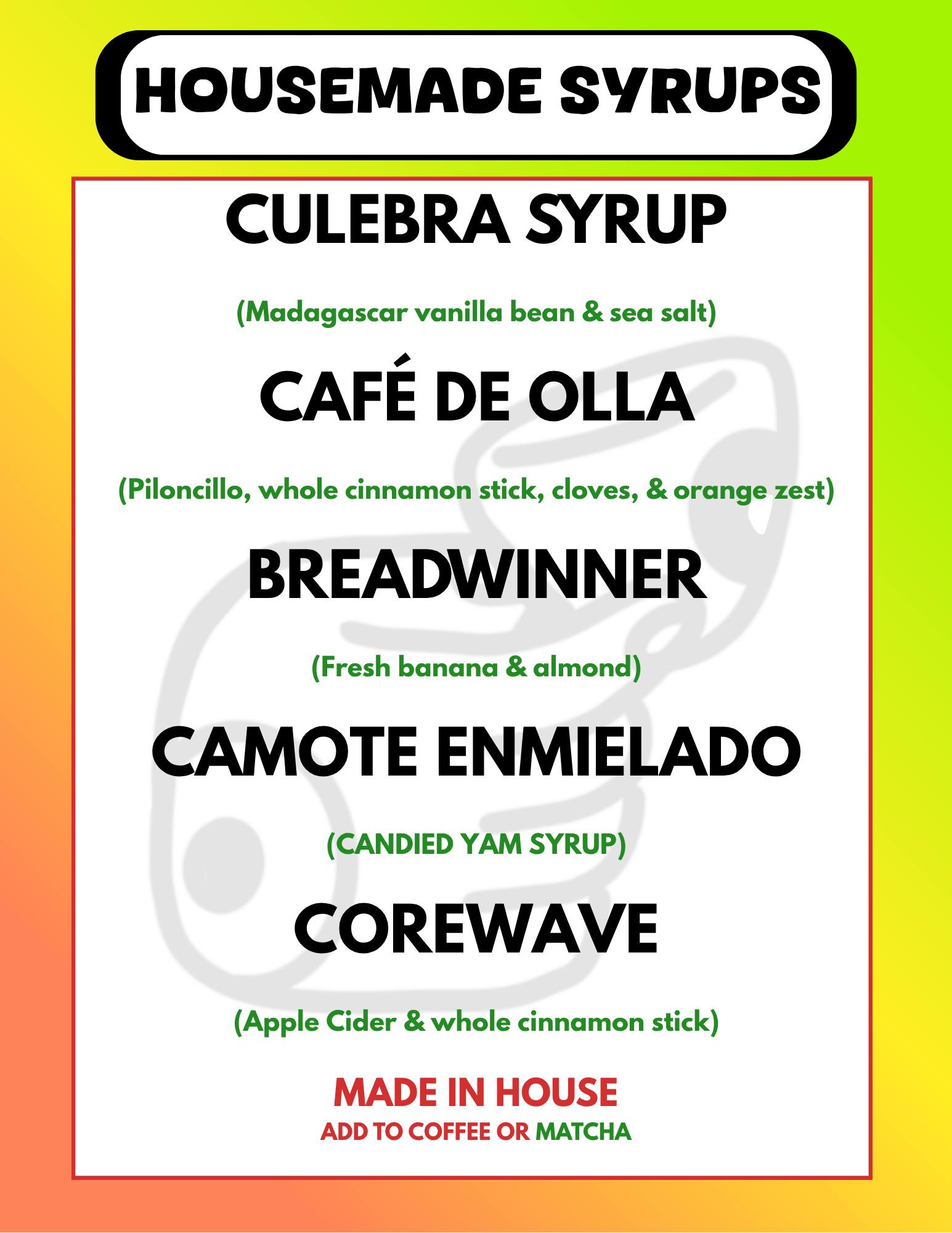 HOUSEMADE SYRUPS

CULEBRA SYRUP

(Madagascar vanilla bean & sea salt)

CAFÉ DE OLLA

(Piloncillo, whole cinnamon stick, cloves, & orange zest)

BREADWINNER

(Fresh banana & almond)

CAMOTE ENMIELADO

(CANDIED YAM SYRUP)

COREWAVE

(Apple Cider & whole cinnamon stick)

MADE IN HOUSE
ADD TO COFFEE OR MATCHA